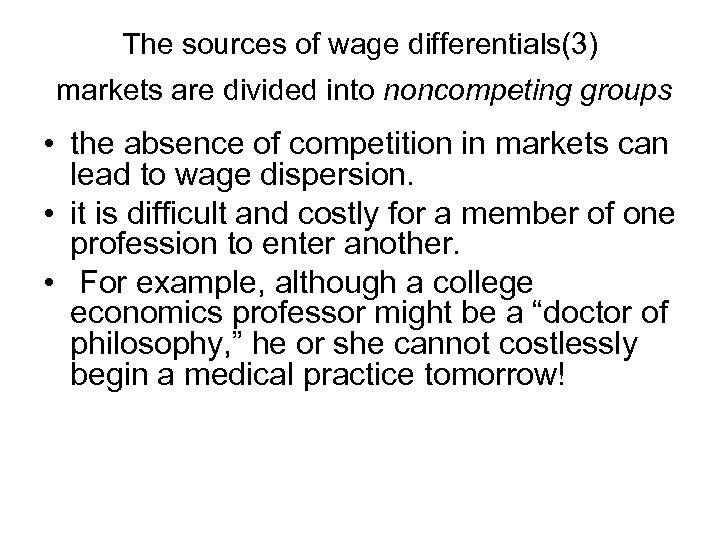 The sources of wage differentials(3)

markets are divided into noncompeting groups

• the absence of competition in markets can lead to wage dispersion.
• it is difficult and costly for a member of one profession to enter another.
• For example, although a college economics professor might be a "doctor of philosophy," he or she cannot costlessly begin a medical practice tomorrow!